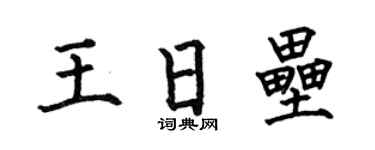 王日壘

词典网